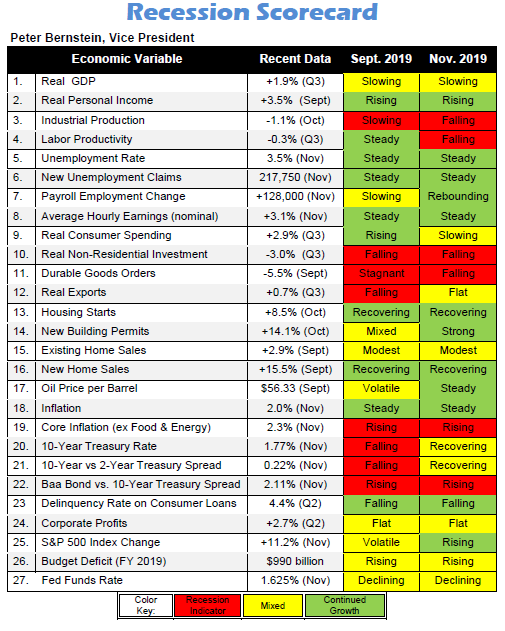 Recession Scorecard

Peter Bernstein, Vice President

| | Economic Variable | Recent Data | Sept. 2019 | Nov. 2019 |
|---|---|---|---|---|
| 1. | Real GDP | +1.9% (Q3) | Slowing | Slowing |
| 2. | Real Personal Income | +3.5% (Sept) | Rising | Rising |
| 3. | Industrial Production | -1.1% (Oct) | Slowing | Falling |
| 4. | Labor Productivity | -0.3% (Q3) | Steady | Falling |
| 5. | Unemployment Rate | 3.5% (Nov) | Steady | Steady |
| 6. | New Unemployment Claims | 217,750 (Nov) | Steady | Steady |
| 7. | Payroll Employment Change | +128,000 (Nov) | Slowing | Rebounding |
| 8. | Average Hourly Earnings (nominal) | +3.1% (Nov) | Steady | Steady |
| 9. | Real Consumer Spending | +2.9% (Q3) | Rising | Slowing |
| 10. | Real Non-Residential Investment | -3.0% (Q3) | Falling | Falling |
| 11. | Durable Goods Orders | -5.5% (Sept) | Stagnant | Falling |
| 12. | Real Exports | +0.7% (Q3) | Falling | Flat |
| 13. | Housing Starts | +8.5% (Oct) | Recovering | Recovering |
| 14. | New Building Permits | +14.1% (Oct) | Mixed | Strong |
| 15. | Existing Home Sales | +2.9% (Sept) | Modest | Modest |
| 16. | New Home Sales | +15.5% (Sept) | Recovering | Recovering |
| 17. | Oil Price per Barrel | $56.33 (Sept) | Volatile | Steady |
| 18. | Inflation | 2.0% (Nov) | Steady | Steady |
| 19. | Core Inflation (ex Food & Energy) | 2.3% (Nov) | Rising | Rising |
| 20. | 10-Year Treasury Rate | 1.77% (Nov) | Falling | Recovering |
| 21. | 10-Year vs 2-Year Treasury Spread | 0.22% (Nov) | Falling | Recovering |
| 22. | Baa Bond vs. 10-Year Treasury Spread | 2.11% (Nov) | Rising | Rising |
| 23 | Delinquency Rate on Consumer Loans | 4.4% (Q2) | Falling | Falling |
| 24. | Corporate Profits | +2.7% (Q2) | Flat | Flat |
| 25. | S&P 500 Index Change | +11.2% (Nov) | Volatile | Rising |
| 26. | Budget Deficit (FY 2019) | $990 billion | Rising | Rising |
| 27. | Fed Funds Rate | 1.625% (Nov) | Declining | Declining |

| Color Key: | Recession Indicator | Mixed | Continued Growth |
|---|---|---|---|